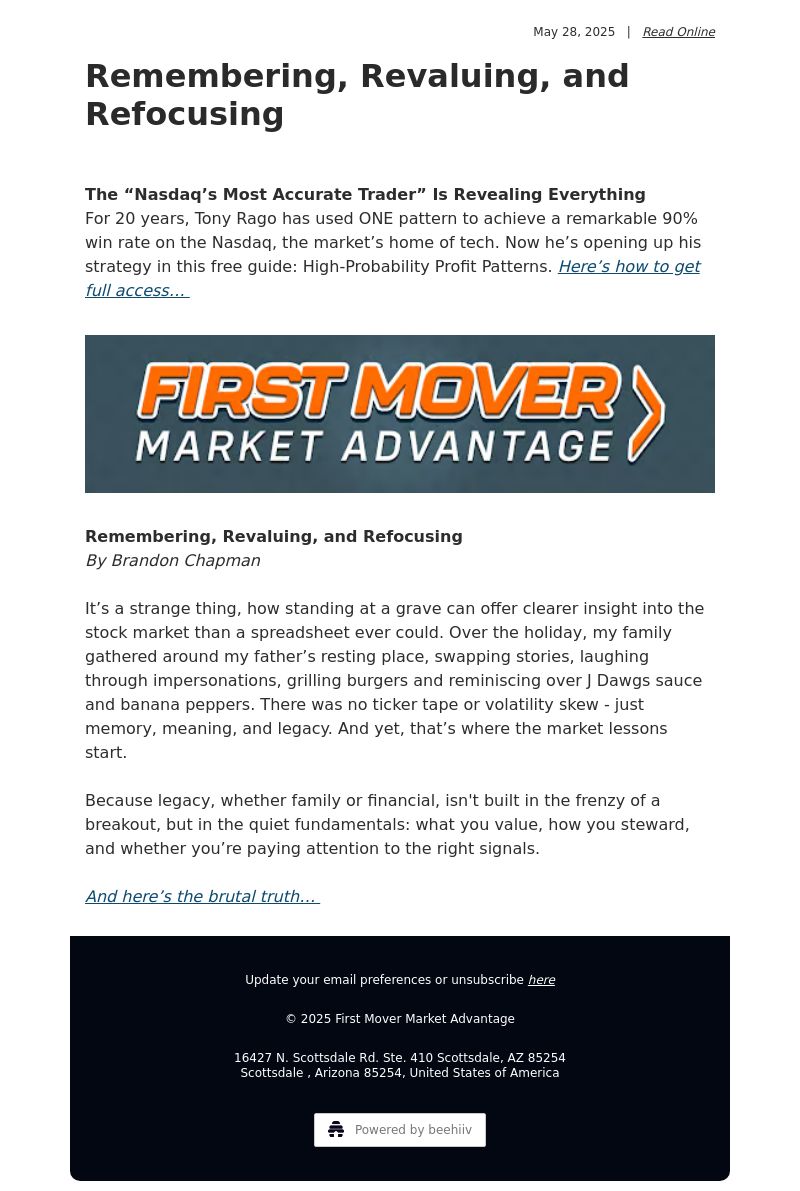 May 28, 2025 | Read Online

Remembering, Revaluing, and Refocusing

The “Nasdaq’s Most Accurate Trader” Is Revealing Everything
For 20 years, Tony Rago has used ONE pattern to achieve a remarkable 90% win rate on the Nasdaq, the market’s home of tech. Now he’s opening up his strategy in this free guide: High-Probability Profit Patterns. Here’s how to get full access...

FIRST MOVER
MARKET ADVANTAGE

Remembering, Revaluing, and Refocusing
By Brandon Chapman

It’s a strange thing, how standing at a grave can offer clearer insight into the stock market than a spreadsheet ever could. Over the holiday, my family gathered around my father’s resting place, swapping stories, laughing through impersonations, grilling burgers and reminiscing over J Dawgs sauce and banana peppers. There was no ticker tape or volatility skew - just memory, meaning, and legacy. And yet, that’s where the market lessons start.

Because legacy, whether family or financial, isn't built in the frenzy of a breakout, but in the quiet fundamentals: what you value, how you steward, and whether you’re paying attention to the right signals.

And here’s the brutal truth...

Update your email preferences or unsubscribe here

© 2025 First Mover Market Advantage

16427 N. Scottsdale Rd. Ste. 410 Scottsdale, AZ 85254
Scottsdale , Arizona 85254, United States of America

Powered by beehiiv